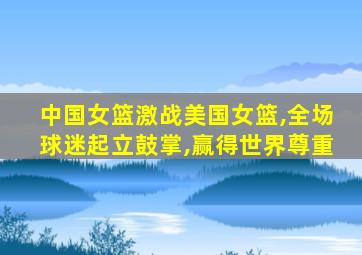 中国女篮激战美国女篮,全场球迷起立鼓掌,赢得世界尊重